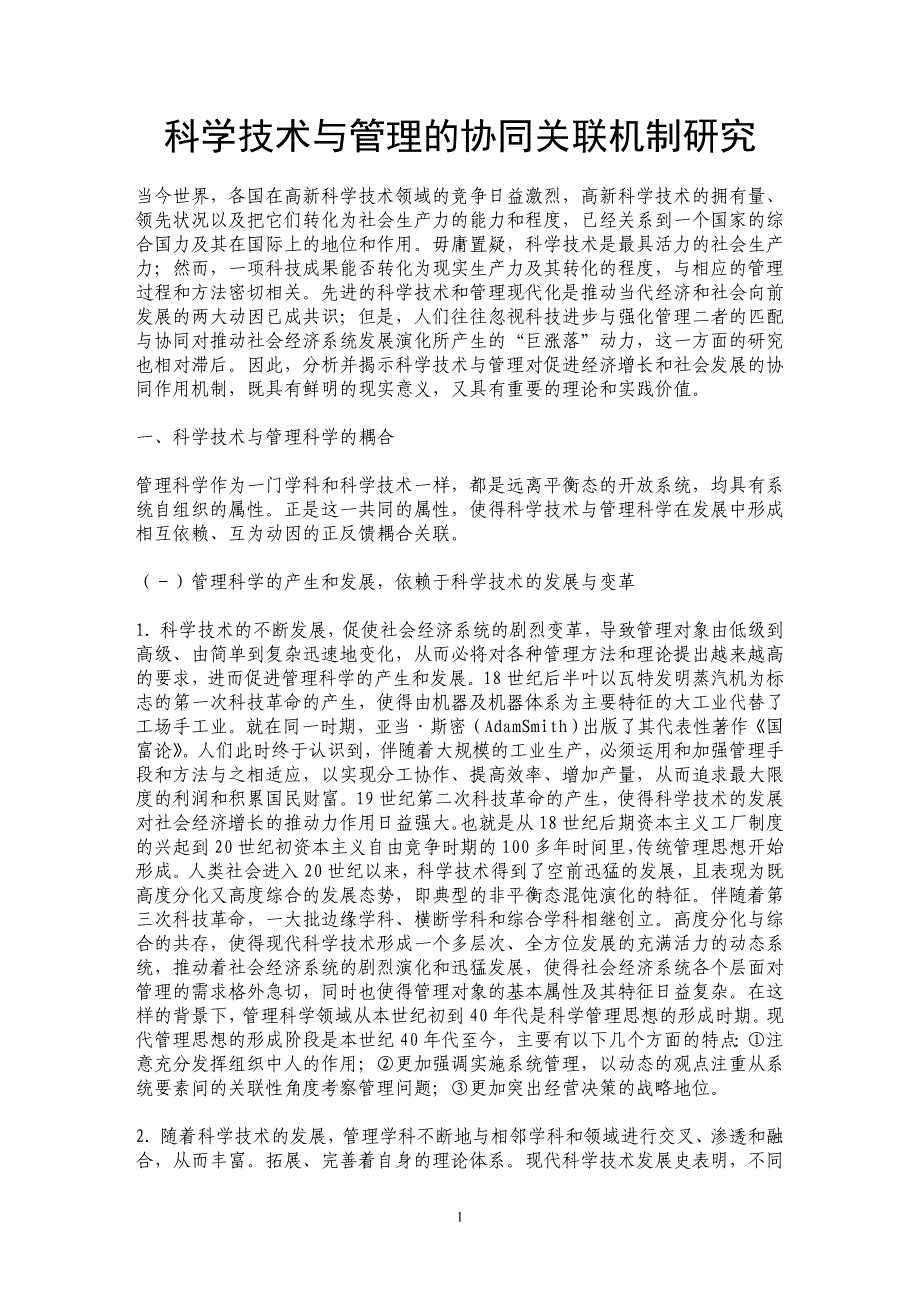 科学技术与管理的协同关联机制研究

当今世界，各国在高新科学技术领域的竞争日益激烈，高新科学技术的拥有量、领先状况以及把它们转化为社会生产力的能力和程度，已经关系到一个国家的综合国力及其在国际上的地位和作用。毋庸置疑，科学技术是最具活力的社会生产力；然而，一项科技成果能否转化为现实生产力及其转化的程度，与相应的管理过程和方法密切相关。先进的科学技术和管理现代化是推动当代经济和社会向前发展的两大动因已成共识；但是，人们往往忽视科技进步与强化管理二者的匹配与协同对推动社会经济系统发展演化所产生的“巨涨落”动力，这一方面的研究也相对滞后。因此，分析并揭示科学技术与管理对促进经济增长和社会发展的协同作用机制，既具有鲜明的现实意义，又具有重要的理论和实践价值。

一、科学技术与管理科学的耦合

管理科学作为一门学科和科学技术一样，都是远离平衡态的开放系统，均具有系统自组织的属性。正是这一共同的属性，使得科学技术与管理科学在发展中形成相互依赖、互为动因的正反馈耦合关联。

（－）管理科学的产生和发展，依赖于科学技术的发展与变革

1. 科学技术的不断发展，促使社会经济系统的剧烈变革，导致管理对象由低级到高级、由简单到复杂迅速地变化，从而必将对各种管理方法和理论提出越来越高的要求，进而促进管理科学的产生和发展。18世纪后半叶以瓦特发明蒸汽机为标志的第一次科技革命的产生，使得由机器及机器体系为主要特征的大工业代替了工场手工业。就在同一时期，亚当·斯密（AdamSmith）出版了其代表性著作《国富论》。人们此时终于认识到，伴随着大规模的工业生产，必须运用和加强管理手段和方法与之相适应，以实现分工协作、提高效率、增加产量，从而追求最大限度的利润和积累国民财富。19世纪第二次科技革命的产生，使得科学技术的发展对社会经济增长的推动力作用日益强大。也就是从18世纪后期资本主义工厂制度的兴起到20世纪初资本主义自由竞争时期的100多年时间里，传统管理思想开始形成。人类社会进入20世纪以来，科学技术得到了空前迅猛的发展，且表现为既高度分化又高度综合的发展态势，即典型的非平衡态混饨演化的特征。伴随着第三次科技革命，一大批边缘学科、横断学科和综合学科相继创立。高度分化与综合的共存，使得现代科学技术形成一个多层次、全方位发展的充满活力的动态系统，推动着社会经济系统的剧烈演化和迅猛发展，使得社会经济系统各个层面对管理的需求格外急切，同时也使得管理对象的基本属性及其特征日益复杂。在这样的背景下，管理科学领域从本世纪初到40年代是科学管理思想的形成时期。现代管理思想的形成阶段是本世纪40年代至今，主要有以下几个方面的特点：①注意充分发挥组织中人的作用；②更加强调实施系统管理，以动态的观点注重从系统要素间的关联性角度考察管理问题；③更加突出经营决策的战略地位。

2. 随着科学技术的发展，管理学科不断地与相邻学科和领域进行交叉、渗透和融合，从而丰富。拓展、完善着自身的理论体系。现代科学技术发展史表明，不同

1